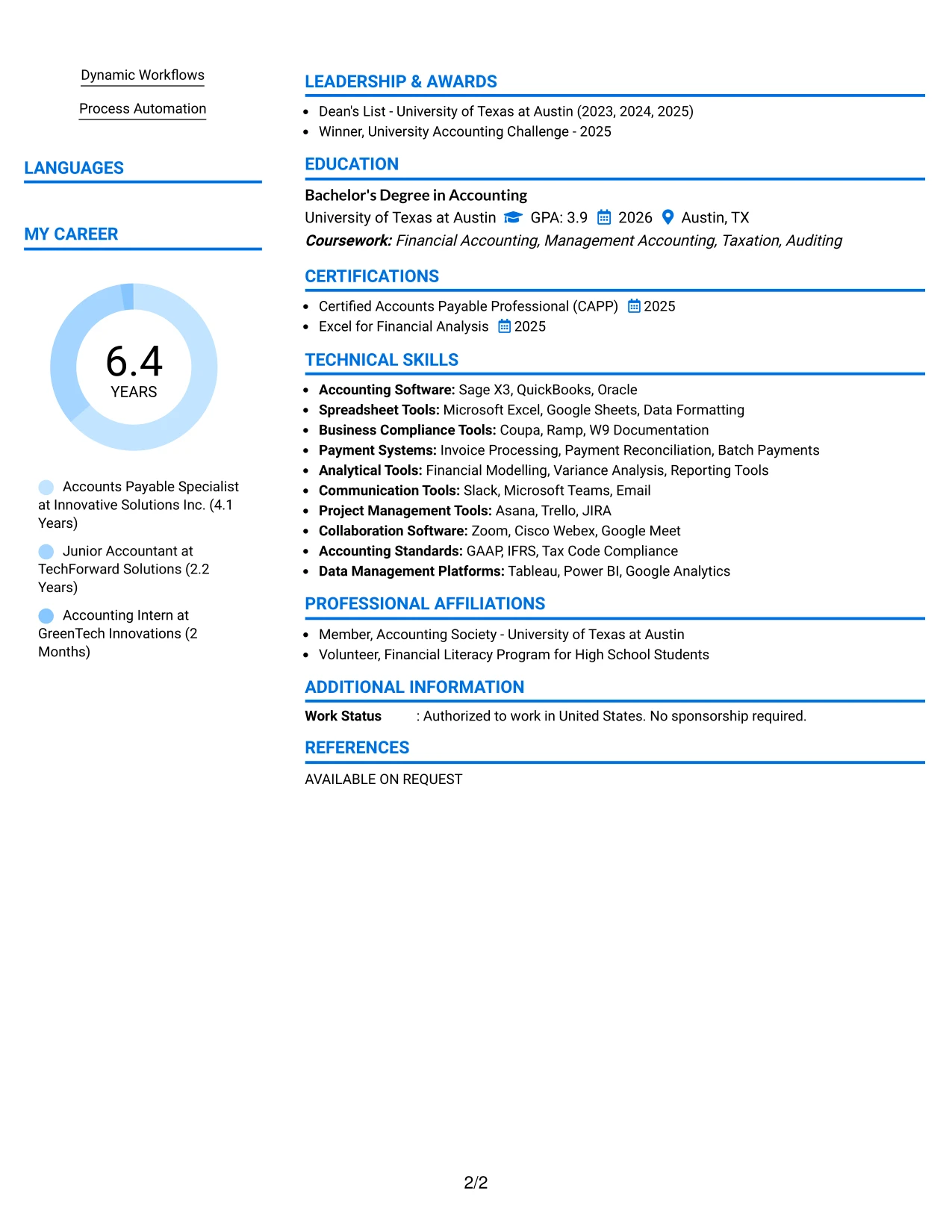 Dynamic Workflows

Process Automation

LANGUAGES

MY CAREER

6.4
YEARS

Accounts Payable Specialist at Innovative Solutions Inc. (4.1 Years)

Junior Accountant at TechForward Solutions (2.2 Years)

Accounting Intern at GreenTech Innovations (2 Months)

LEADERSHIP & AWARDS

• Dean's List - University of Texas at Austin (2023, 2024, 2025)
• Winner, University Accounting Challenge - 2025

EDUCATION

Bachelor's Degree in Accounting
University of Texas at Austin GPA: 3.9 2026 Austin, TX
Coursework: Financial Accounting, Management Accounting, Taxation, Auditing

CERTIFICATIONS

• Certified Accounts Payable Professional (CAPP) 2025
• Excel for Financial Analysis 2025

TECHNICAL SKILLS

• Accounting Software: Sage X3, QuickBooks, Oracle
• Spreadsheet Tools: Microsoft Excel, Google Sheets, Data Formatting
• Business Compliance Tools: Coupa, Ramp, W9 Documentation
• Payment Systems: Invoice Processing, Payment Reconciliation, Batch Payments
• Analytical Tools: Financial Modelling, Variance Analysis, Reporting Tools
• Communication Tools: Slack, Microsoft Teams, Email
• Project Management Tools: Asana, Trello, JIRA
• Collaboration Software: Zoom, Cisco Webex, Google Meet
• Accounting Standards: GAAP, IFRS, Tax Code Compliance
• Data Management Platforms: Tableau, Power BI, Google Analytics

PROFESSIONAL AFFILIATIONS

• Member, Accounting Society - University of Texas at Austin
• Volunteer, Financial Literacy Program for High School Students

ADDITIONAL INFORMATION

Work Status : Authorized to work in United States. No sponsorship required.

REFERENCES

AVAILABLE ON REQUEST

2/2